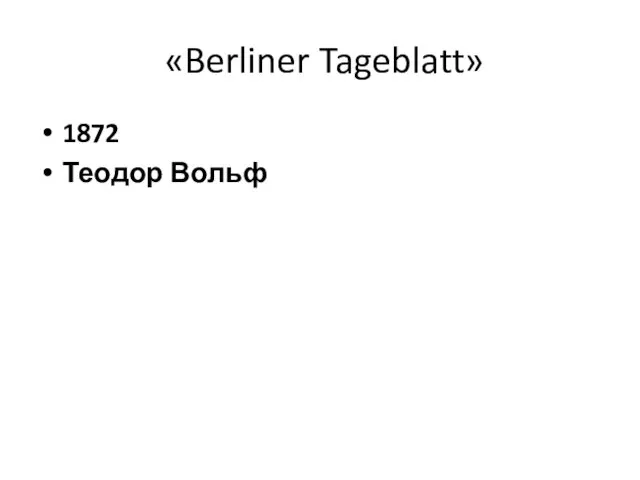 «Berliner Tageblatt»

• 1872
• Теодор Вольф